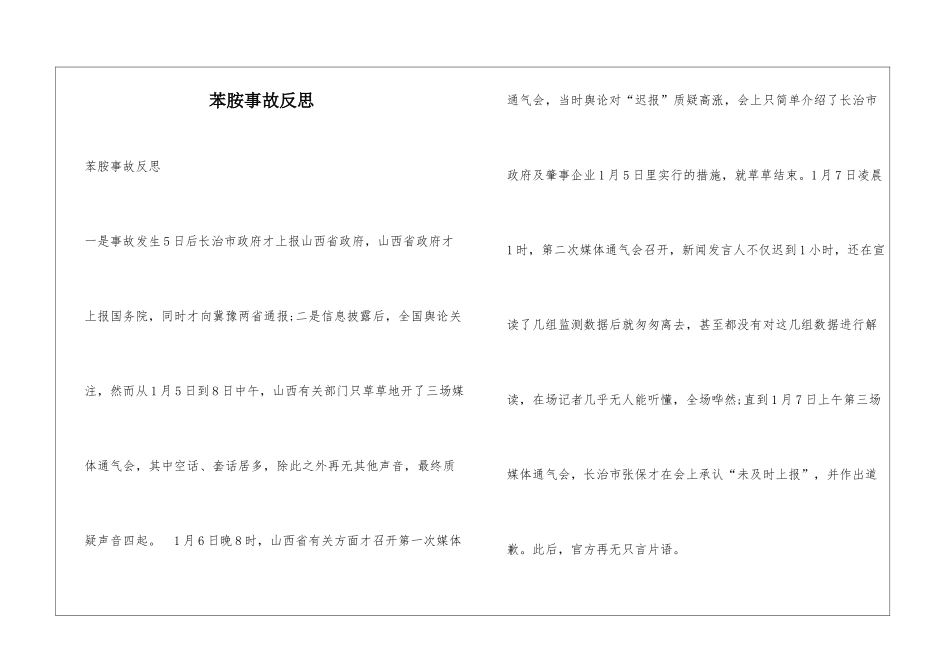 苯胺事故反思

苯胺事故反思

一是事故发生5日后长治市政府才上报山西省政府，山西省政府才上报国务院，同时才向冀豫两省通报;二是信息披露后，全国舆论关注，然而从1月5日到8日中午，山西有关部门只草草地开了三场媒体通气会，其中空话、套话居多，除此之外再无其他声音，最终质疑声音四起。 1月6日晚8时，山西省有关方面才召开第一次媒体通气会，当时舆论对“迟报”质疑高涨，会上只简单介绍了长治市政府及肇事企业1月5日里实行的措施，就草草结束。1月7日凌晨1时，第二次媒体通气会召开，新闻发言人不仅迟到1小时，还在宣读了几组监测数据后就匆匆离去，甚至都没有对这几组数据进行解读，在场记者几乎无人能听懂，全场哗然;直到1月7日上午第三场媒体通气会，长治市张保才在会上承认“未及时上报”，并作出道歉。此后，官方再无只言片语。